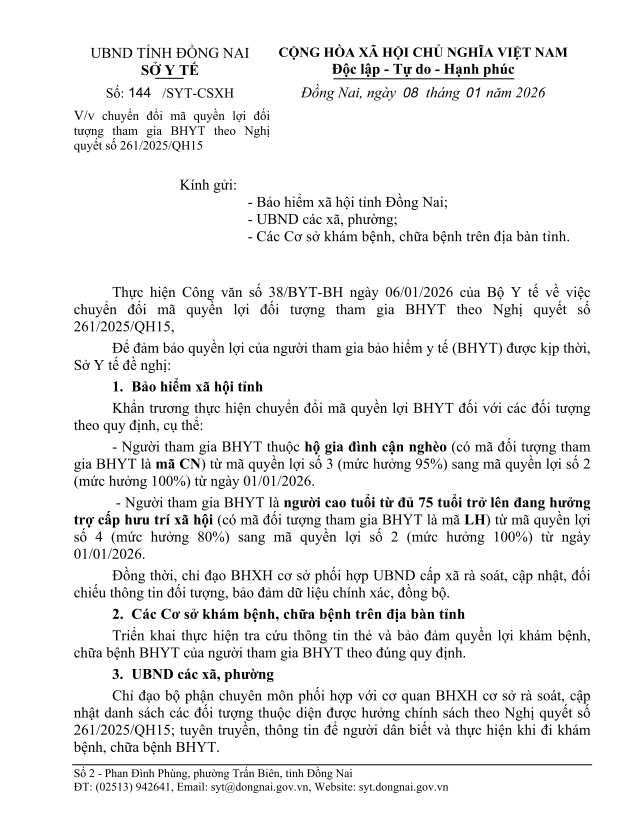 UBND TỈNH ĐỒNG NAI
SỞ Y TẾ

Số: 144 /SYT-CSXH

V/v chuyển đổi mã quyền lợi đối tượng tham gia BHYT theo Nghị quyết số 261/2025/QH15

CỘNG HÒA XÃ HỘI CHỦ NGHĨA VIỆT NAM
Độc lập - Tự do - Hạnh phúc

Đồng Nai, ngày 08 tháng 01 năm 2026

Kính gửi:
- Bảo hiểm xã hội tỉnh Đồng Nai;
- UBND các xã, phường;
- Các Cơ sở khám bệnh, chữa bệnh trên địa bàn tỉnh.

Thực hiện Công văn số 38/BYT-BH ngày 06/01/2026 của Bộ Y tế về việc chuyển đổi mã quyền lợi đối tượng tham gia BHYT theo Nghị quyết số 261/2025/QH15,

Để đảm bảo quyền lợi của người tham gia bảo hiểm y tế (BHYT) được kịp thời, Sở Y tế đề nghị:

1. Bảo hiểm xã hội tỉnh

Khẩn trương thực hiện chuyển đổi mã quyền lợi BHYT đối với các đối tượng theo quy định, cụ thể:

- Người tham gia BHYT thuộc hộ gia đình cận nghèo (có mã đối tượng tham gia BHYT là mã CN) từ mã quyền lợi số 3 (mức hưởng 95%) sang mã quyền lợi số 2 (mức hưởng 100%) từ ngày 01/01/2026.

- Người tham gia BHYT là người cao tuổi từ đủ 75 tuổi trở lên đang hưởng trợ cấp hưu trí xã hội (có mã đối tượng tham gia BHYT là mã LH) từ mã quyền lợi số 4 (mức hưởng 80%) sang mã quyền lợi số 2 (mức hưởng 100%) từ ngày 01/01/2026.

Đồng thời, chỉ đạo BHXH cơ sở phối hợp UBND cấp xã rà soát, cập nhật, đối chiếu thông tin đối tượng, bảo đảm dữ liệu chính xác, đồng bộ.

2. Các Cơ sở khám bệnh, chữa bệnh trên địa bàn tỉnh

Triển khai thực hiện tra cứu thông tin thẻ và bảo đảm quyền lợi khám bệnh, chữa bệnh BHYT của người tham gia BHYT theo đúng quy định.

3. UBND các xã, phường

Chỉ đạo bộ phận chuyên môn phối hợp với cơ quan BHXH cơ sở rà soát, cập nhật danh sách các đối tượng thuộc diện được hưởng chính sách theo Nghị quyết số 261/2025/QH15; tuyên truyền, thông tin để người dân biết và thực hiện khi đi khám bệnh, chữa bệnh BHYT.

Số 2 - Phan Đình Phùng, phường Trấn Biên, tỉnh Đồng Nai
ĐT: (02513) 942641, Email: syt@dongnai.gov.vn, Website: syt.dongnai.gov.vn